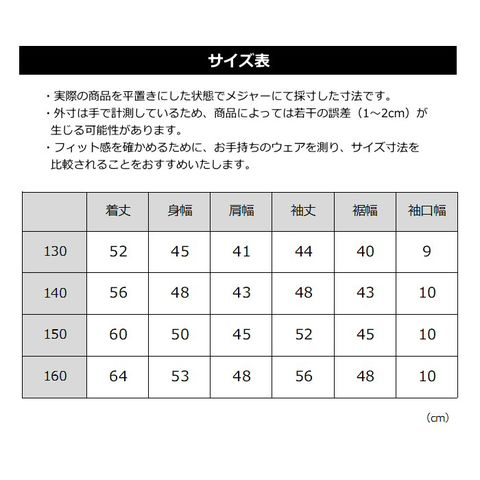 サイズ表

・実際の商品を平置きにした状態でメジャーにて採寸した寸法です。
・外寸は手で計測しているため、商品によっては若干の誤差（1～2cm）が生じる可能性があります。
・フィット感を確かめるために、お手持ちのウェアを測り、サイズ寸法を比較されることをおすすめいたします。

| | 着丈 | 身幅 | 肩幅 | 袖丈 | 裾幅 | 袖口幅 |
|---|---|---|---|---|---|---|
| 130 | 52 | 45 | 41 | 44 | 40 | 9 |
| 140 | 56 | 48 | 43 | 48 | 43 | 10 |
| 150 | 60 | 50 | 45 | 52 | 45 | 10 |
| 160 | 64 | 53 | 48 | 56 | 48 | 10 |

（cm）